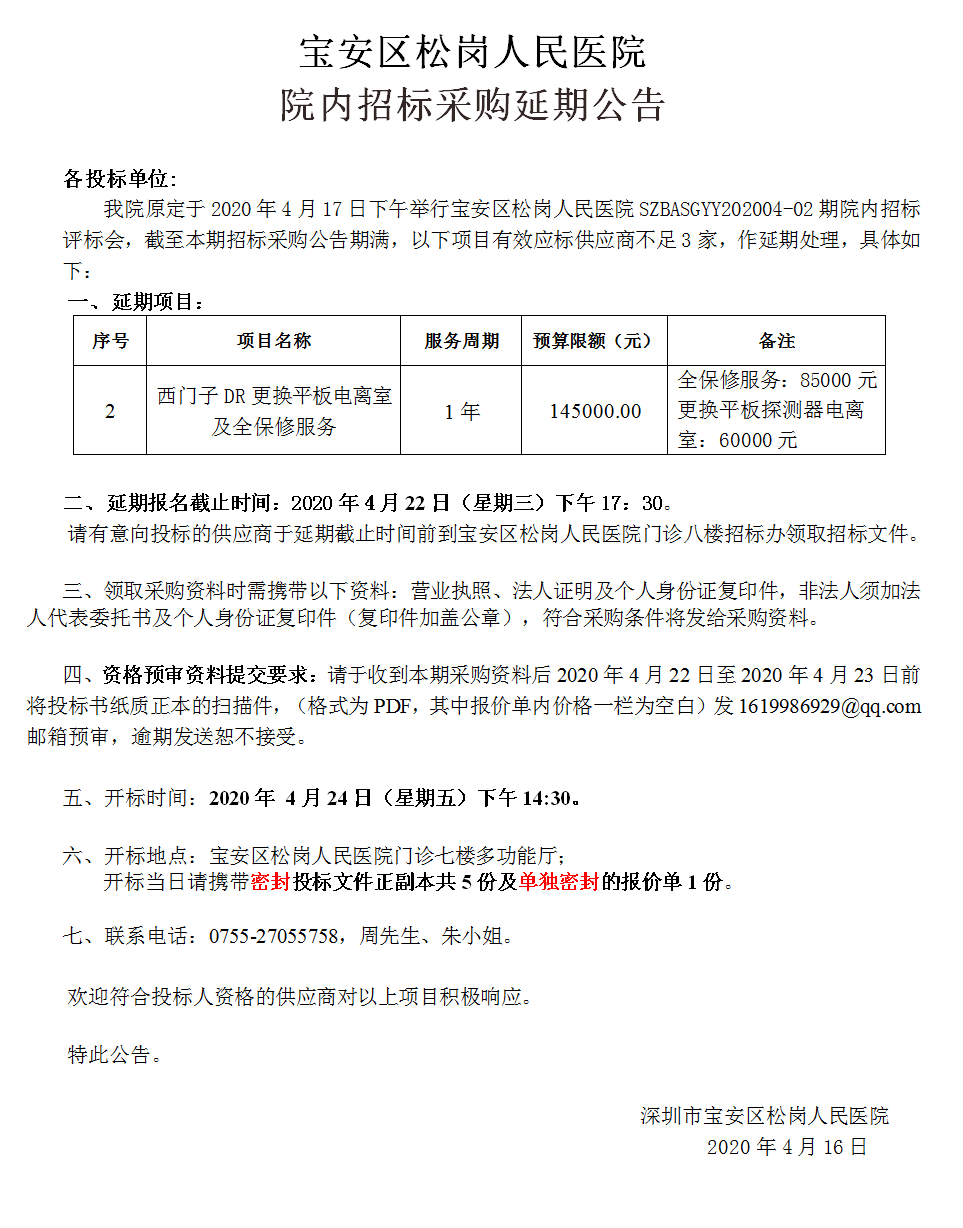 宝安区松岗人民医院
院内招标采购延期公告

各投标单位:

我院原定于2020年4月17日下午举行宝安区松岗人民医院SZBASGYY202004-02期院内招标评标会，截至本期招标采购公告期满，以下项目有效应标供应商不足3家，作延期处理，具体如下：

一、延期项目：

| 序号 | 项目名称 | 服务周期 | 预算限额（元） | 备注 |
|---|---|---|---|---|
| 2 | 西门子DR更换平板电离室及全保修服务 | 1年 | 145000.00 | 全保修服务：85000元 更换平板探测器电离室：60000元 |

二、延期报名截止时间：2020年4月22日（星期三）下午17：30。

请有意向投标的供应商于延期截止时间前到宝安区松岗人民医院门诊八楼招标办领取招标文件。

三、领取采购资料时需携带以下资料：营业执照、法人证明及个人身份证复印件，非法人须加法人代表委托书及个人身份证复印件（复印件加盖公章），符合采购条件将发给采购资料。

四、资格预审资料提交要求：请于收到本期采购资料后2020年4月22日至2020年4月23日前将投标书纸质正本的扫描件，（格式为PDF，其中报价单内价格一栏为空白）发1619986929@qq.com邮箱预审，逾期发送恕不接受。

五、开标时间：2020年 4月24日（星期五）下午14:30。

六、开标地点：宝安区松岗人民医院门诊七楼多功能厅；
开标当日请携带密封投标文件正副本共5份及单独密封的报价单1份。

七、联系电话：0755-27055758，周先生、朱小姐。

欢迎符合投标人资格的供应商对以上项目积极响应。

特此公告。

深圳市宝安区松岗人民医院
2020年4月16日